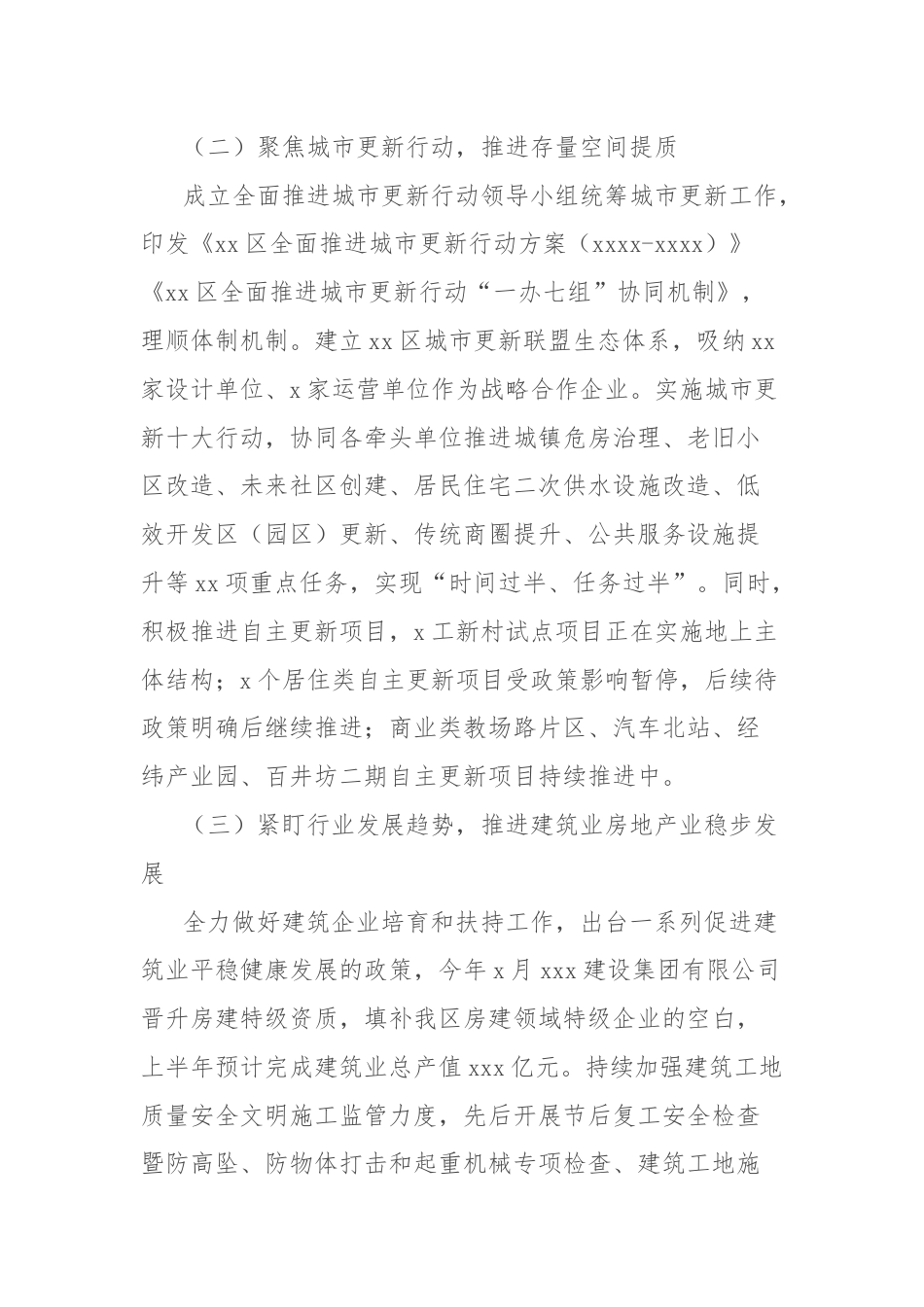 （二）聚焦城市更新行动，推进存量空间提质

成立全面推进城市更新行动领导小组统筹城市更新工作，印发《xx 区全面推进城市更新行动方案（xxxx-xxxx）》《xx 区全面推进城市更新行动“一办七组”协同机制》，理顺体制机制。建立 xx 区城市更新联盟生态体系，吸纳 xx 家设计单位、x 家运营单位作为战略合作企业。实施城市更新十大行动，协同各牵头单位推进城镇危房治理、老旧小区改造、未来社区创建、居民住宅二次供水设施改造、低效开发区（园区）更新、传统商圈提升、公共服务设施提升等 xx 项重点任务，实现“时间过半、任务过半”。同时，积极推进自主更新项目，x 工新村试点项目正在实施地上主体结构；x 个居住类自主更新项目受政策影响暂停，后续待政策明确后继续推进；商业类教场路片区、汽车北站、经纬产业园、百井坊二期自主更新项目持续推进中。

（三）紧盯行业发展趋势，推进建筑业房地产业稳步发展

全力做好建筑企业培育和扶持工作，出台一系列促进建筑业平稳健康发展的政策，今年 x 月 xxx 建设集团有限公司晋升房建特级资质，填补我区房建领域特级企业的空白，上半年预计完成建筑业总产值 xxx 亿元。持续加强建筑工地质量安全文明施工监管力度，先后开展节后复工安全检查暨防高坠、防物体打击和起重机械专项检查、建筑工地施